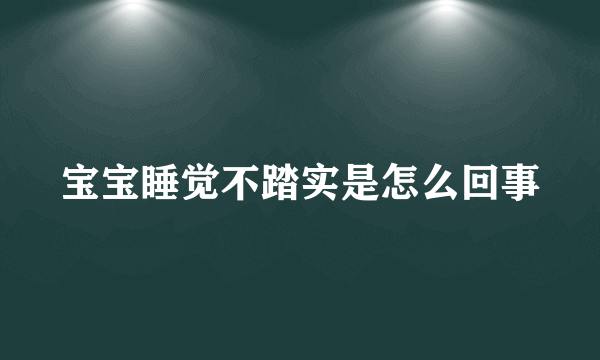 宝宝睡觉不踏实是怎么回事